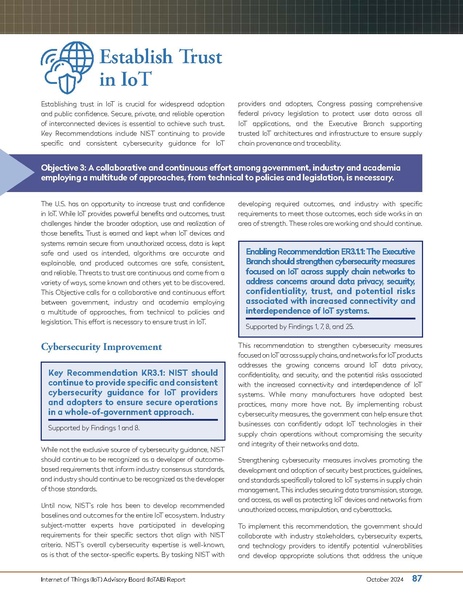 Establish Trust in IoT

Establishing trust in IoT is crucial for widespread adoption and public confidence. Secure, private, and reliable operation of interconnected devices is essential to achieve such trust. Key Recommendations include NIST continuing to provide specific and consistent cybersecurity guidance for IoT providers and adopters, Congress passing comprehensive federal privacy legislation to protect user data across all IoT applications, and the Executive Branch supporting trusted IoT architectures and infrastructure to ensure supply chain provenance and traceability.

Objective 3: A collaborative and continuous effort among government, industry and academia employing a multitude of approaches, from technical to policies and legislation, is necessary.

The U.S. has an opportunity to increase trust and confidence in IoT. While IoT provides powerful benefits and outcomes, trust challenges hinder the broader adoption, use and realization of those benefits. Trust is earned and kept when IoT devices and systems remain secure from unauthorized access, data is kept safe and used as intended, algorithms are accurate and explainable, and produced outcomes are safe, consistent, and reliable. Threats to trust are continuous and come from a variety of ways, some known and others yet to be discovered. This Objective calls for a collaborative and continuous effort between government, industry and academia employing a multitude of approaches, from technical to policies and legislation. This effort is necessary to ensure trust in IoT.

Cybersecurity Improvement

Key Recommendation KR3.1: NIST should continue to provide specific and consistent cybersecurity guidance for IoT providers and adopters to ensure secure operations in a whole-of-government approach.

Supported by Findings 1 and 8.

While not the exclusive source of cybersecurity guidance, NIST should continue to be recognized as a developer of outcome-based requirements that inform industry consensus standards, and industry should continue to be recognized as the developer of those standards.

Until now, NIST's role has been to develop recommended baselines and outcomes for the entire IoT ecosystem. Industry subject-matter experts have participated in developing requirements for their specific sectors that align with NIST criteria. NIST's overall cybersecurity expertise is well-known, as is that of the sector-specific experts. By tasking NIST with developing required outcomes, and industry with specific requirements to meet those outcomes, each side works in an area of strength. These roles are working and should continue.

Enabling Recommendation ER3.1.1: The Executive Branch should strengthen cybersecurity measures focused on IoT across supply chain networks to address concerns around data privacy, security, confidentiality, trust, and potential risks associated with increased connectivity and interdependence of IoT systems.

Supported by Findings 1, 7, 8, and 25.

This recommendation to strengthen cybersecurity measures focused on IoT across supply chains, and networks for IoT products addresses the growing concerns around IoT data privacy, confidentiality, and security, and the potential risks associated with the increased connectivity and interdependence of IoT systems. While many manufacturers have adopted best practices, many more have not. By implementing robust cybersecurity measures, the government can help ensure that businesses can confidently adopt IoT technologies in their supply chain operations without compromising the security and integrity of their networks and data.

Strengthening cybersecurity measures involves promoting the development and adoption of security best practices, guidelines, and standards specifically tailored to IoT systems in supply chain management. This includes securing data transmission, storage, and access, as well as protecting IoT devices and networks from unauthorized access, manipulation, and cyberattacks.

To implement this recommendation, the government should collaborate with industry stakeholders, cybersecurity experts, and technology providers to identify potential vulnerabilities and develop appropriate solutions that address the unique

Internet of Things (IoT) Advisory Board (IoTAB) Report October 2024 87